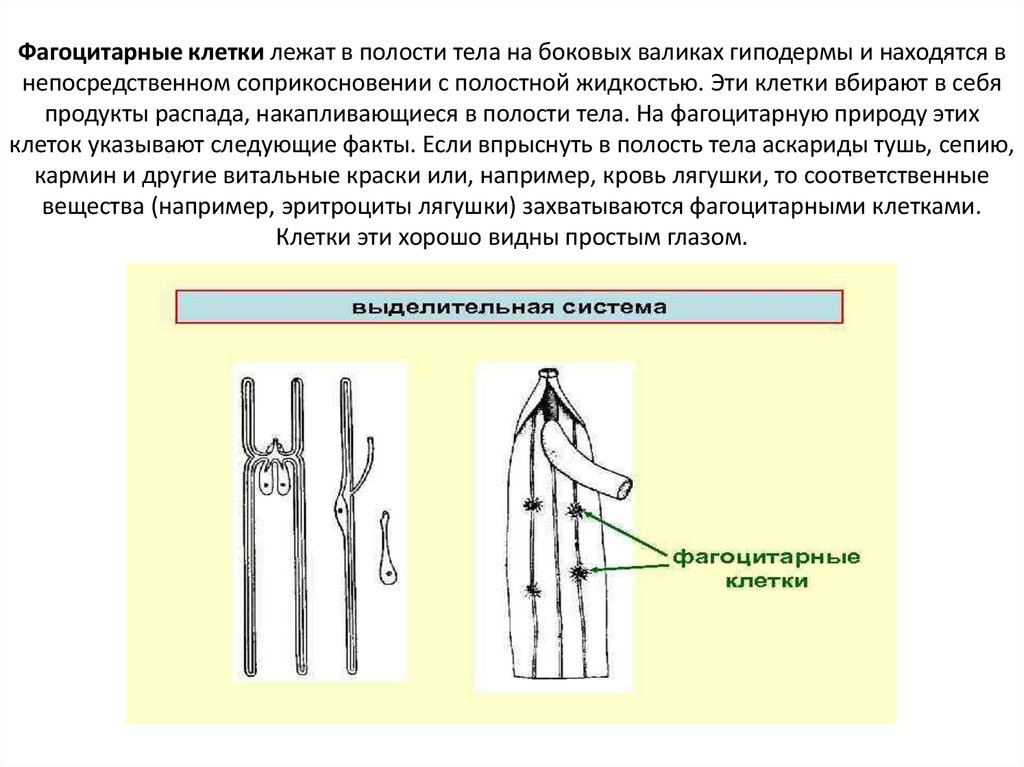 Фагоцитарные клетки лежат в полости тела на боковых валиках гиподермы и находятся в непосредственном соприкосновении с полостной жидкостью. Эти клетки вбирают в себя продукты распада, накапливающиеся в полости тела. На фагоцитарную природу этих клеток указывают следующие факты. Если впрыснуть в полость тела аскариды тушь, сепию, кармин и другие витальные краски или, например, кровь лягушки, то соответственные вещества (например, эритроциты лягушки) захватываются фагоцитарными клетками. Клетки эти хорошо видны простым глазом.

выделительная система

фагоцитарные клетки